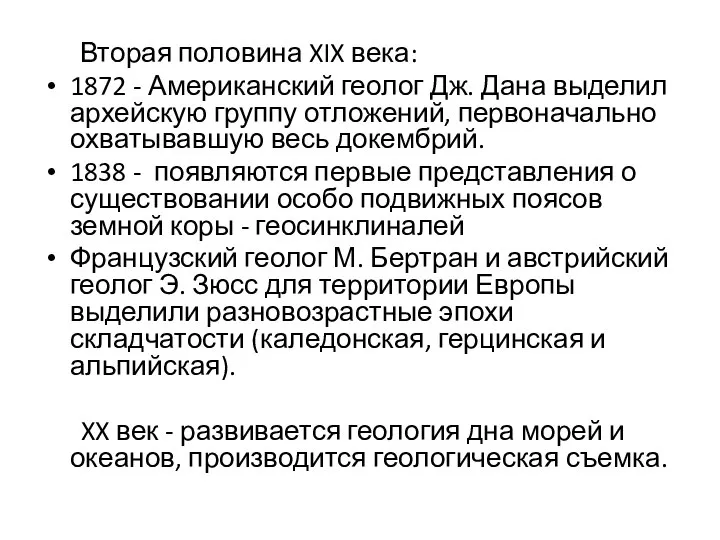 Вторая половина XIX века:

• 1872 - Американский геолог Дж. Дана выделил архейскую группу отложений, первоначально охватывавшую весь докембрий.
• 1838 - появляются первые представления о существовании особо подвижных поясов земной коры - геосинклиналей
• Французский геолог М. Бертран и австрийский геолог Э. Зюсс для территории Европы выделили разновозрастные эпохи складчатости (каледонская, герцинская и альпийская).

XX век - развивается геология дна морей и океанов, производится геологическая съемка.